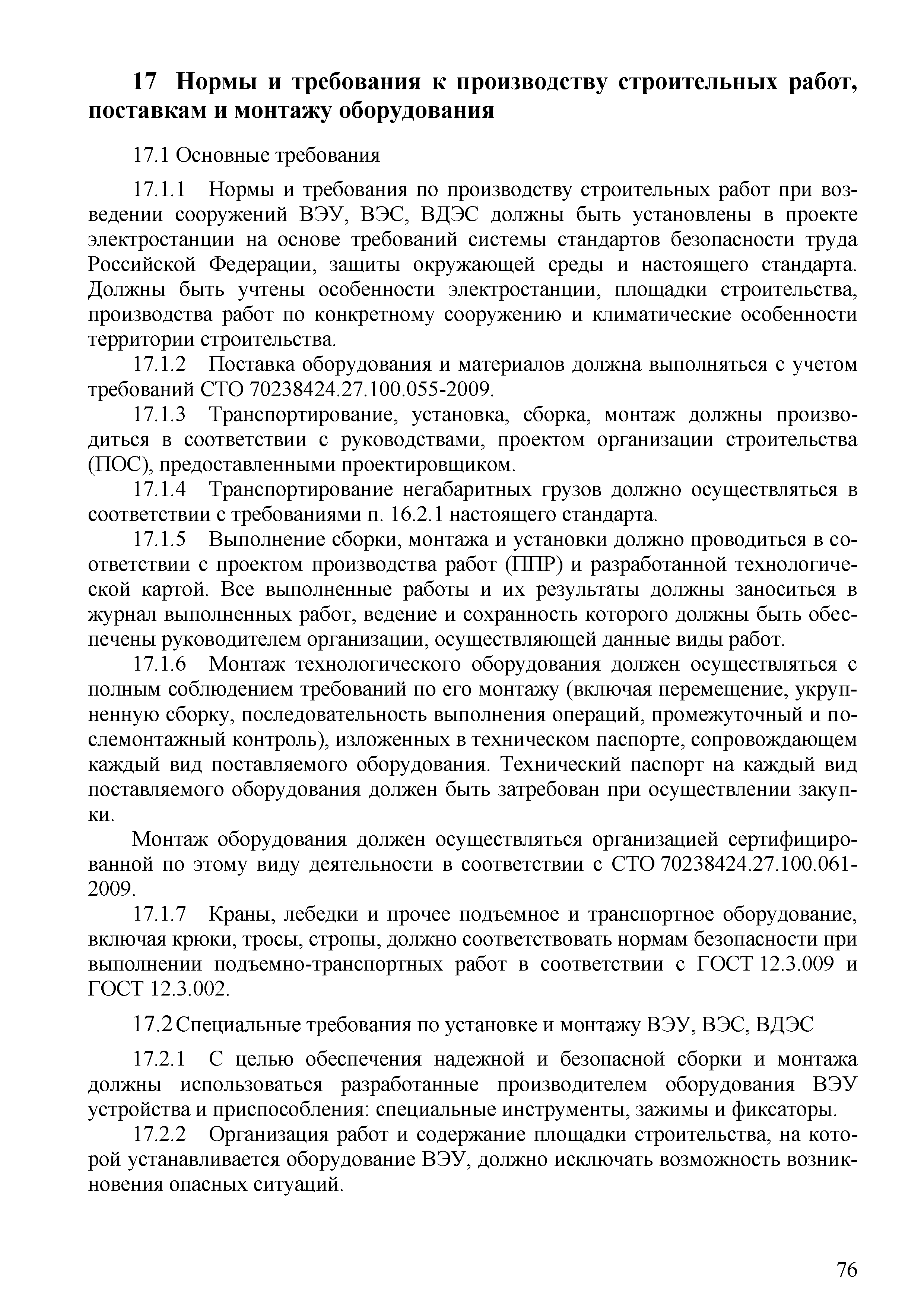 17 Нормы и требования к производству строительных работ, поставкам и монтажу оборудования

17.1 Основные требования

17.1.1 Нормы и требования по производству строительных работ при возведении сооружений ВЭУ, ВЭС, ВДЭС должны быть установлены в проекте электростанции на основе требований системы стандартов безопасности труда Российской Федерации, защиты окружающей среды и настоящего стандарта. Должны быть учтены особенности электростанции, площадки строительства, производства работ по конкретному сооружению и климатические особенности территории строительства.

17.1.2 Поставка оборудования и материалов должна выполняться с учетом требований СТО 70238424.27.100.055-2009.

17.1.3 Транспортирование, установка, сборка, монтаж должны производиться в соответствии с руководствами, проектом организации строительства (ПОС), предоставленными проектировщиком.

17.1.4 Транспортирование негабаритных грузов должно осуществляться в соответствии с требованиями п. 16.2.1 настоящего стандарта.

17.1.5 Выполнение сборки, монтажа и установки должно проводиться в соответствии с проектом производства работ (ППР) и разработанной технологической картой. Все выполненные работы и их результаты должны заноситься в журнал выполненных работ, ведение и сохранность которого должны быть обеспечены руководителем организации, осуществляющей данные виды работ.

17.1.6 Монтаж технологического оборудования должен осуществляться с полным соблюдением требований по его монтажу (включая перемещение, укрупненную сборку, последовательность выполнения операций, промежуточный и послемонтажный контроль), изложенных в техническом паспорте, сопровождающем каждый вид поставляемого оборудования. Технический паспорт на каждый вид поставляемого оборудования должен быть затребован при осуществлении закупки.

Монтаж оборудования должен осуществляться организацией сертифицированной по этому виду деятельности в соответствии с СТО 70238424.27.100.061-2009.

17.1.7 Краны, лебедки и прочее подъемное и транспортное оборудование, включая крюки, тросы, стропы, должно соответствовать нормам безопасности при выполнении подъемно-транспортных работ в соответствии с ГОСТ 12.3.009 и ГОСТ 12.3.002.

17.2 Специальные требования по установке и монтажу ВЭУ, ВЭС, ВДЭС

17.2.1 С целью обеспечения надежной и безопасной сборки и монтажа должны использоваться разработанные производителем оборудования ВЭУ устройства и приспособления: специальные инструменты, зажимы и фиксаторы.

17.2.2 Организация работ и содержание площадки строительства, на которой устанавливается оборудование ВЭУ, должно исключать возможность возникновения опасных ситуаций.

76